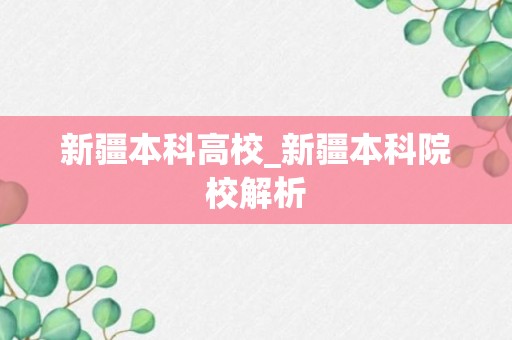 新疆本科高校_新疆本科院校解析